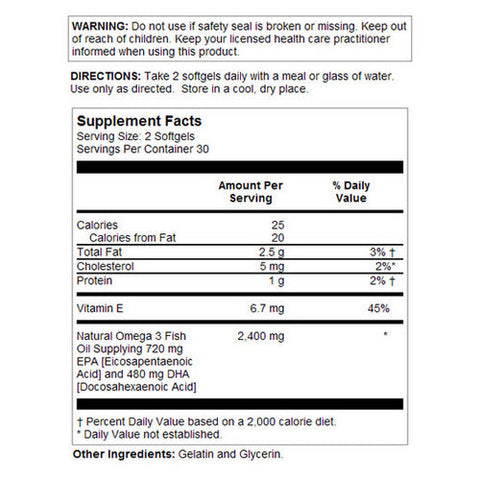 WARNING: Do not use if safety seal is broken or missing. Keep out of reach of children. Keep your licensed health care practitioner informed when using this product.

DIRECTIONS: Take 2 softgels daily with a meal or glass of water. Use only as directed. Store in a cool, dry place.

Supplement Facts
Serving Size: 2 Softgels
Servings Per Container 30

| | Amount Per Serving | % Daily Value |
|---|---|---|
| Calories | 25 | |
| Calories from Fat | 20 | |
| Total Fat | 2.5 g | 3% † |
| Cholesterol | 5 mg | 2%* |
| Protein | 1 g | 2% † |
| Vitamin E | 6.7 mg | 45% |
| Natural Omega 3 Fish Oil Supplying 720 mg EPA [Eicosapentaenoic Acid] and 480 mg DHA [Docosahexaenoic Acid] | 2,400 mg | * |

† Percent Daily Value based on a 2,000 calorie diet.
* Daily Value not established.

Other Ingredients: Gelatin and Glycerin.